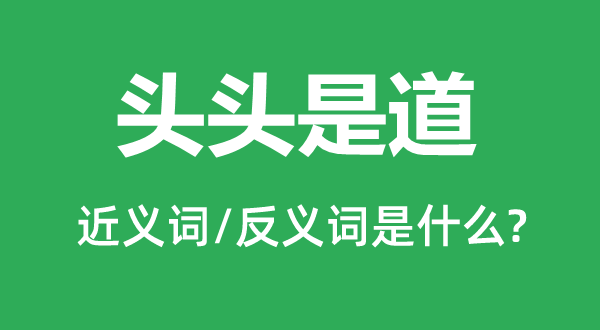 头头是道

近义词/反义词是什么?